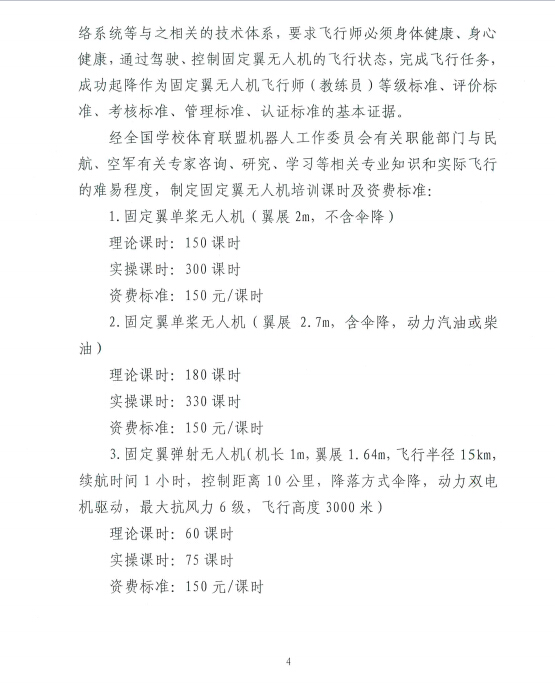 络系统等与之相关的技术体系，要求飞行师必须身体健康、身心健康，通过驾驶、控制固定翼无人机的飞行状态，完成飞行任务，成功起降作为固定翼无人机飞行师（教练员）等级标准、评价标准、考核标准、管理标准、认证标准的基本证据。

经全国学校体育联盟机器人工作委员会有关职能部门与民航、空军有关专家咨询、研究、学习等相关专业知识和实际飞行的难易程度，制定固定翼无人机培训课时及资费标准：

1. 固定翼单桨无人机（翼展 2m，不含伞降）

理论课时：150 课时

实操课时：300 课时

资费标准：150 元/课时

2. 固定翼单桨无人机（翼展 2.7m，含伞降，动力汽油或柴油）

理论课时：180 课时

实操课时：330 课时

资费标准：150 元/课时

3. 固定翼弹射无人机（机长 1m，翼展 1.64m，飞行半径 15km，续航时间 1 小时，控制距离 10 公里，降落方式伞降，动力双电机驱动，最大抗风力 6 级，飞行高度 3000 米）

理论课时：60 课时

实操课时：75 课时

资费标准：150 元/课时

4